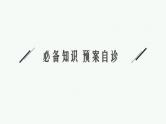 必备知识 预案自诊